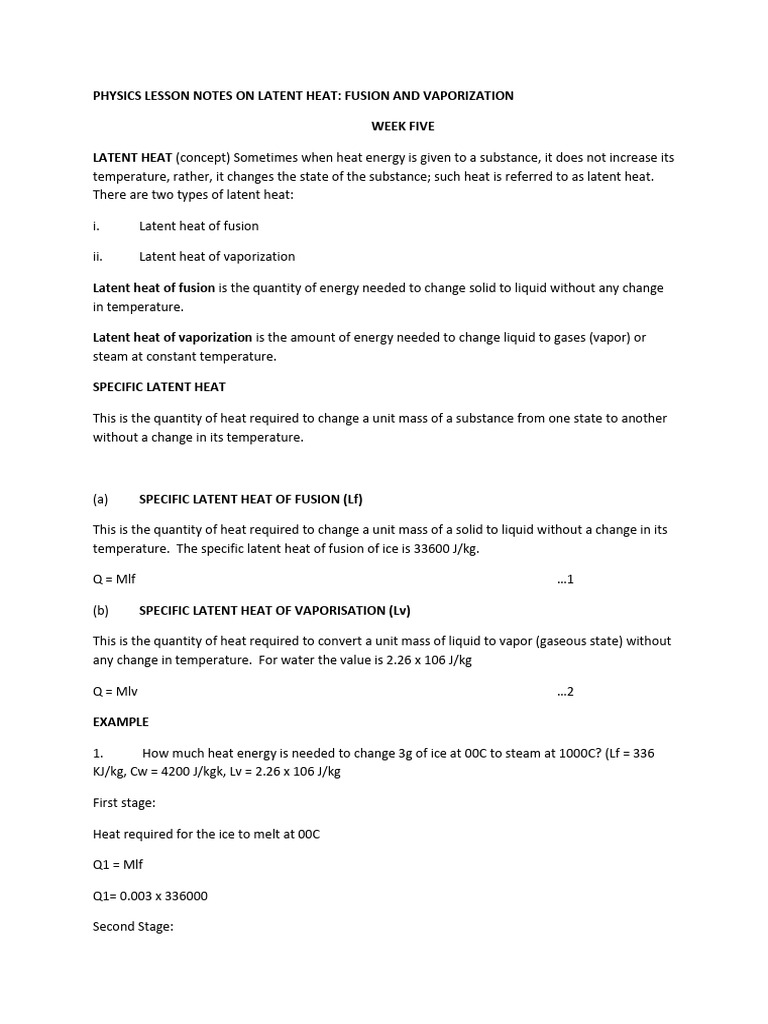 PHYSICS LESSON NOTES ON LATENT HEAT: FUSION AND VAPORIZATION

WEEK FIVE

LATENT HEAT (concept) Sometimes when heat energy is given to a substance, it does not increase its temperature, rather, it changes the state of the substance; such heat is referred to as latent heat. There are two types of latent heat:

i. Latent heat of fusion

ii. Latent heat of vaporization

Latent heat of fusion is the quantity of energy needed to change solid to liquid without any change in temperature.

Latent heat of vaporization is the amount of energy needed to change liquid to gases (vapor) or steam at constant temperature.

SPECIFIC LATENT HEAT

This is the quantity of heat required to change a unit mass of a substance from one state to another without a change in its temperature.

(a) SPECIFIC LATENT HEAT OF FUSION (Lf)

This is the quantity of heat required to change a unit mass of a solid to liquid without a change in its temperature. The specific latent heat of fusion of ice is 33600 J/kg.

Q = Mlf ...1

(b) SPECIFIC LATENT HEAT OF VAPORISATION (Lv)

This is the quantity of heat required to convert a unit mass of liquid to vapor (gaseous state) without any change in temperature. For water the value is 2.26 x 106 J/kg

Q = Mlv ...2

EXAMPLE

1. How much heat energy is needed to change 3g of ice at 00C to steam at 1000C? (Lf = 336 KJ/kg, Cw = 4200 J/kgk, Lv = 2.26 x 106 J/kg

First stage:

Heat required for the ice to melt at 00C

Q1 = Mlf

Q1= 0.003 x 336000

Second Stage: